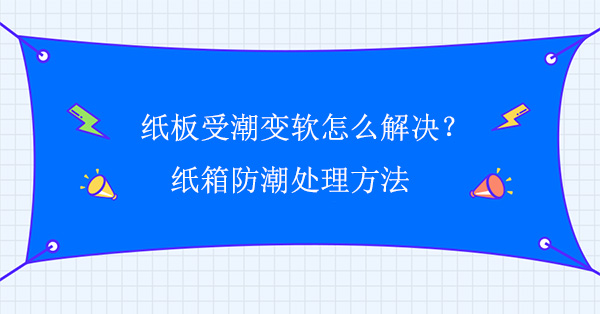 纸板受潮变软怎么解决？
纸箱防潮处理方法